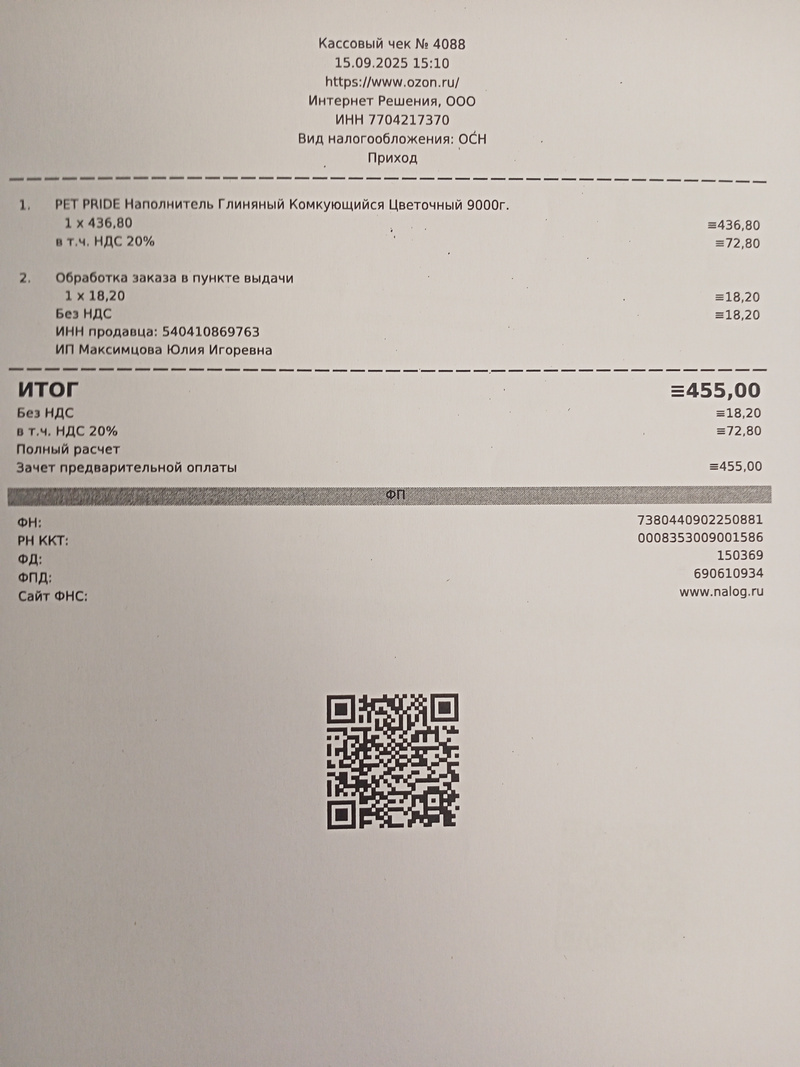 Кассовый чек № 4088
15.09.2025 15:10
https://www.ozon.ru/
Интернет Решения, ООО
ИНН 7704217370
Вид налогообложения: ОСН
Приход

1. PET PRIDE Наполнитель Глиняный Комкующийся Цветочный 9000г.
1 x 436,80 ≡436,80
в т.ч. НДС 20% ≡72,80

2. Обработка заказа в пункте выдачи
1 x 18,20 ≡18,20
Без НДС ≡18,20
ИНН продавца: 540410869763
ИП Максимцова Юлия Игоревна

ИТОГ ≡455,00
Без НДС ≡18,20
в т.ч. НДС 20% ≡72,80
Полный расчет
Зачет предварительной оплаты ≡455,00

ФП

ФН: 7380440902250881
РН ККТ: 0008353009001586
ФД: 150369
ФПД: 690610934
Сайт ФНС: www.nalog.ru